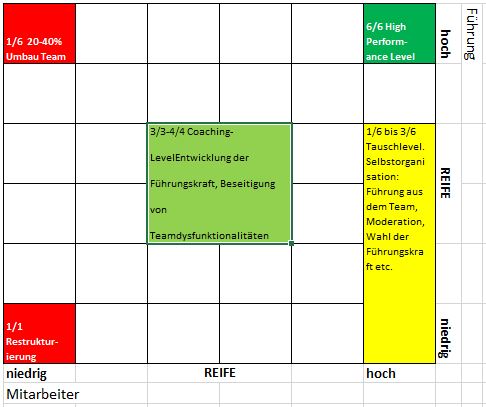 1/6 20-40% Umbau Team

6/6 High Performance Level

hoch

Führung

3/3-4/4 Coaching-LevelEntwicklung der Führungskraft, Beseitigung von Teamdysfunktionalitäten

1/6 bis 3/6 Tauschlevel. Selbstorganisation: Führung aus dem Team, Moderation, Wahl der Führungskraft etc.

REIFE

1/1 Restrukturierung

niedrig

niedrig

REIFE

hoch

Mitarbeiter